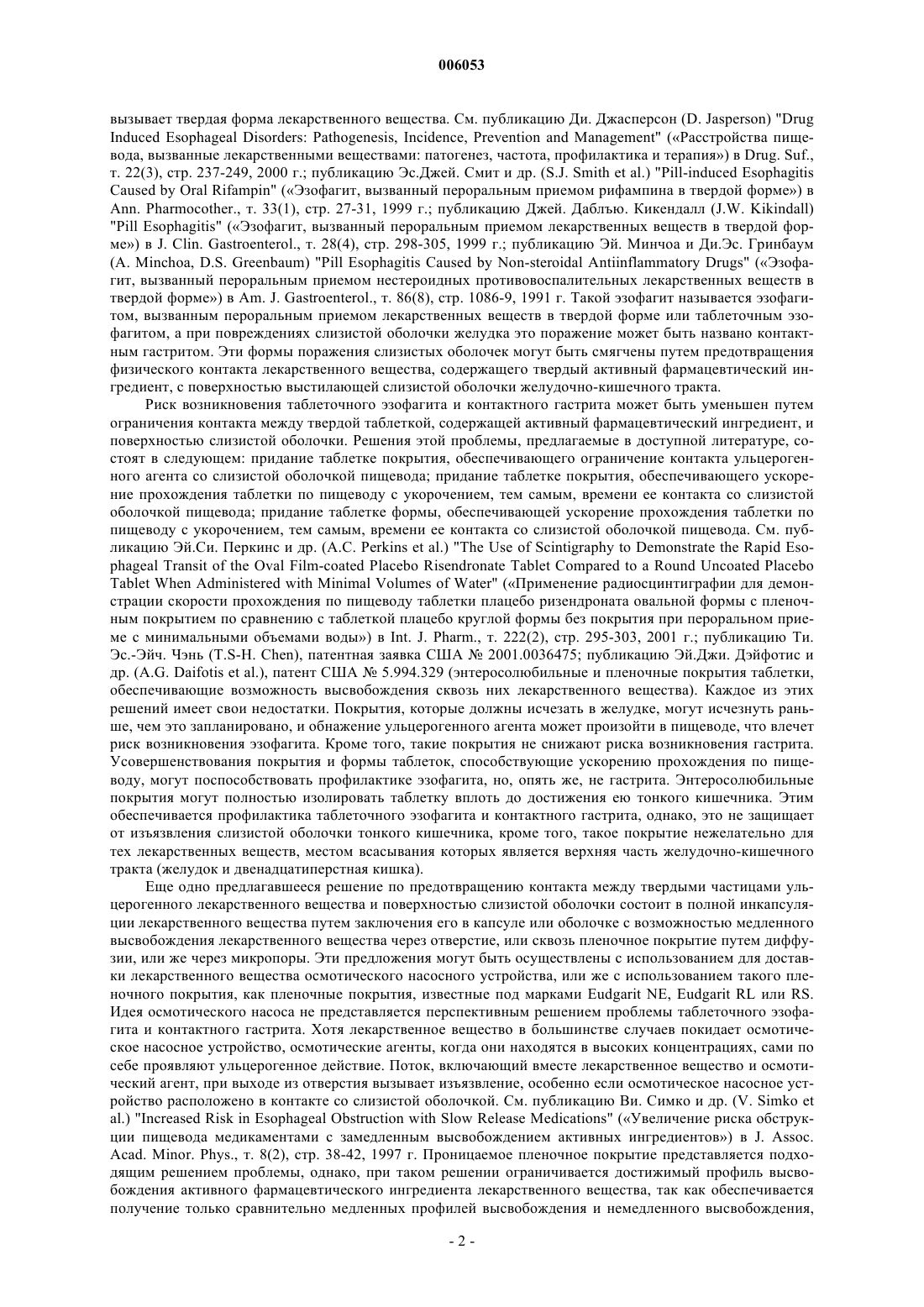 006053

вызывает твердая форма лекарственного вещества. См. публикацию Ди. Джасперсон (D. Jasperson) "Drug Induced Esophageal Disorders: Pathogenesis, Incidence, Prevention and Management" («Расстройства пищевода, вызванные лекарственными веществами: патогенез, частота, профилактика и терапия») в Drug. Suf., т. 22(3), стр. 237-249, 2000 г.; публикацию Эс.Джей. Смит и др. (S.J. Smith et al.) "Pill-induced Esophagitis Caused by Oral Rifampin" («Эзофагит, вызванный пероральным приемом рифампина в твердой форме») в Ann. Pharmocother., т. 33(1), стр. 27-31, 1999 г.; публикацию Джей. Даблъю. Кикендалл (J.W. Kikindall) "Pill Esophagitis" («Эзофагит, вызванный пероральным приемом лекарственных веществ в твердой форме») в J. Clin. Gastroenterol., т. 28(4), стр. 298-305, 1999 г.; публикацию Эй. Минчоа и Ди.Эс. Гринбаум (A. Minchoa, D.S. Greenbaum) "Pill Esophagitis Caused by Non-steroidal Antiinflammatory Drugs" («Эзофагит, вызванный пероральным приемом нестероидных противовоспалительных лекарственных веществ в твердой форме») в Am. J. Gastroenterol., т. 86(8), стр. 1086-9, 1991 г. Такой эзофагит называется эзофагитом, вызванным пероральным приемом лекарственных веществ в твердой форме или таблеточным эзофагитом, а при повреждениях слизистой оболочки желудка это поражение может быть названо контактным гастритом. Эти формы поражения слизистых оболочек могут быть смягчены путем предотвращения физического контакта лекарственного вещества, содержащего твердый активный фармацевтический ингредиент, с поверхностью выстилающей слизистой оболочки желудочно-кишечного тракта.

Риск возникновения таблеточного эзофагита и контактного гастрита может быть уменьшен путем ограничения контакта между твердой таблеткой, содержащей активный фармацевтический ингредиент, и поверхностью слизистой оболочки. Решения этой проблемы, предлагаемые в доступной литературе, состоят в следующем: придание таблетке покрытия, обеспечивающего ограничение контакта ульцерогенного агента со слизистой оболочкой пищевода; придание таблетке покрытия, обеспечивающего ускорение прохождения таблетки по пищеводу с укорочением, тем самым, времени ее контакта со слизистой оболочкой пищевода; придание таблетке формы, обеспечивающей ускорение прохождения таблетки по пищеводу с укорочением, тем самым, времени ее контакта со слизистой оболочкой пищевода. См. публикацию Эй.Си. Перкинс и др. (A.C. Perkins et al.) "The Use of Scintigraphy to Demonstrate the Rapid Esophageal Transit of the Oval Film-coated Placebo Risendronate Tablet Compared to a Round Uncoated Placebo Tablet When Administered with Minimal Volumes of Water" («Применение радиосцинтиграфии для демонстрации скорости прохождения по пищеводу таблетки плацебо ризендроната овальной формы с пленочным покрытием по сравнению с таблеткой плацебо круглой формы без покрытия при пероральном приеме с минимальными объемами воды») в Int. J. Pharm., т. 222(2), стр. 295-303, 2001 г.; публикацию Ти. Эс.-Эйч. Чэнь (T.S-H. Chen), патентная заявка США № 2001.0036475; публикацию Эй.Джи. Дэйфотис и др. (A.G. Daifotis et al.), патент США № 5.994.329 (энтеросолюбильные и пленочные покрытия таблетки, обеспечивающие возможность высвобождения сквозь них лекарственного вещества). Каждое из этих решений имеет свои недостатки. Покрытия, которые должны исчезать в желудке, могут исчезнуть раньше, чем это запланировано, и обнажение ульцерогенного агента может произойти в пищеводе, что влечет риск возникновения эзофагита. Кроме того, такие покрытия не снижают риска возникновения гастрита. Усовершенствования покрытия и формы таблеток, способствующие ускорению прохождения по пищеводу, могут поспособствовать профилактике эзофагита, но, опять же, не гастрита. Энтеросолюбильные покрытия могут полностью изолировать таблетку вплоть до достижения ею тонкого кишечника. Этим обеспечивается профилактика таблеточного эзофагита и контактного гастрита, однако, это не защищает от изъязвления слизистой оболочки тонкого кишечника, кроме того, такое покрытие нежелательно для тех лекарственных веществ, местом всасывания которых является верхняя часть желудочно-кишечного тракта (желудок и двенадцатиперстная кишка).

Еще одно предлагавшееся решение по предотвращению контакта между твердыми частицами ульцерогенного лекарственного вещества и поверхностью слизистой оболочки состоит в полной инкапсуляции лекарственного вещества путем заключения его в капсуле или оболочке с возможностью медленного высвобождения лекарственного вещества через отверстие, или сквозь пленочное покрытие путем диффузии, или же через микропоры. Эти предложения могут быть осуществлены с использованием для доставки лекарственного вещества осмотического насосного устройства, или же с использованием такого пленочного покрытия, как пленочные покрытия, известные под марками Eudgarit NE, Eudgarit RL или RS. Идея осмотического насоса не представляется перспективным решением проблемы таблеточного эзофагита и контактного гастрита. Хотя лекарственное вещество в большинстве случаев покидает осмотическое насосное устройство, осмотические агенты, когда они находятся в высоких концентрациях, сами по себе проявляют ульцерогенное действие. Поток, включающий вместе лекарственное вещество и осмотический агент, при выходе из отверстия вызывает изъязвление, особенно если осмотическое насосное устройство расположено в контакте со слизистой оболочкой. См. публикацию Ви. Симко и др. (V. Simko et al.) "Increased Risk in Esophageal Obstruction with Slow Release Medications" («Увеличение риска обструкции пищевода медикаментами с замедленным высвобождением активных ингредиентов») в J. Assoc. Acad. Minor. Phys., т. 8(2), стр. 38-42, 1997 г. Проницаемое пленочное покрытие представляется подходящим решением проблемы, однако, при таком решении ограничивается достижимый профиль высвобождения активного фармацевтического ингредиента лекарственного вещества, так как обеспечивается получение только сравнительно медленных профилей высвобождения и немедленного высвобождения,

- 2 -